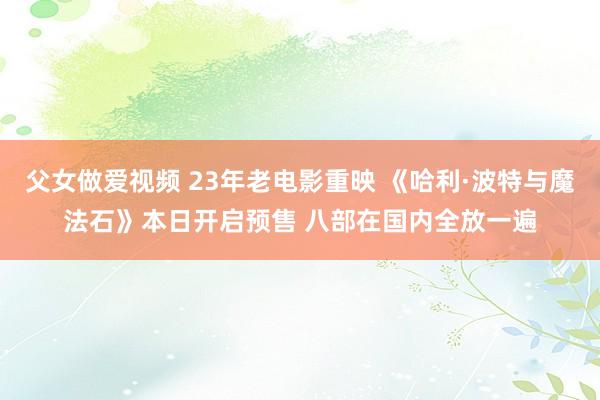 父女做爱视频 23年老电影重映 《哈利·波特与魔法石》本日开启预售 八部在国内全放一遍